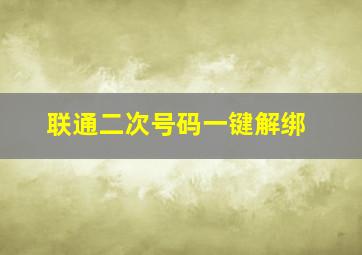 联通二次号码一键解绑